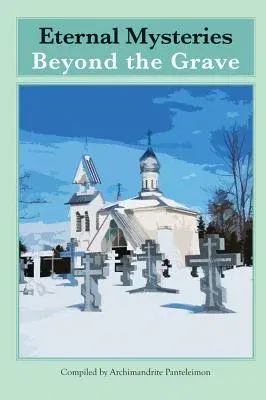 Eternal Mysteries
Beyond the Grave

Compiled by Archimandrite Panteleimon